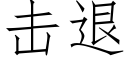 击退